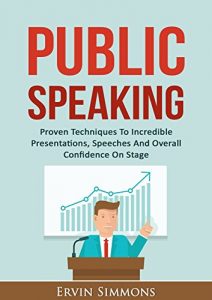 PUBLIC SPEAKING

Proven Techniques To Incredible Presentations, Speeches And Overall Confidence On Stage

ERVIN SIMMONS